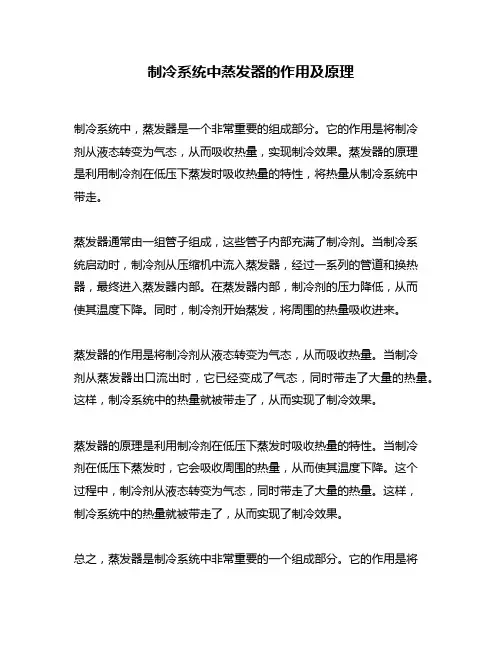 制冷系统中蒸发器的作用及原理

制冷系统中，蒸发器是一个非常重要的组成部分。它的作用是将制冷剂从液态转变为气态，从而吸收热量，实现制冷效果。蒸发器的原理是利用制冷剂在低压下蒸发时吸收热量的特性，将热量从制冷系统中带走。

蒸发器通常由一组管子组成，这些管子内部充满了制冷剂。当制冷系统启动时，制冷剂从压缩机中流入蒸发器，经过一系列的管道和换热器，最终进入蒸发器内部。在蒸发器内部，制冷剂的压力降低，从而使其温度下降。同时，制冷剂开始蒸发，将周围的热量吸收进来。

蒸发器的作用是将制冷剂从液态转变为气态，从而吸收热量。当制冷剂从蒸发器出口流出时，它已经变成了气态，同时带走了大量的热量。这样，制冷系统中的热量就被带走了，从而实现了制冷效果。

蒸发器的原理是利用制冷剂在低压下蒸发时吸收热量的特性。当制冷剂在低压下蒸发时，它会吸收周围的热量，从而使其温度下降。这个过程中，制冷剂从液态转变为气态，同时带走了大量的热量。这样，制冷系统中的热量就被带走了，从而实现了制冷效果。

总之，蒸发器是制冷系统中非常重要的一个组成部分。它的作用是将